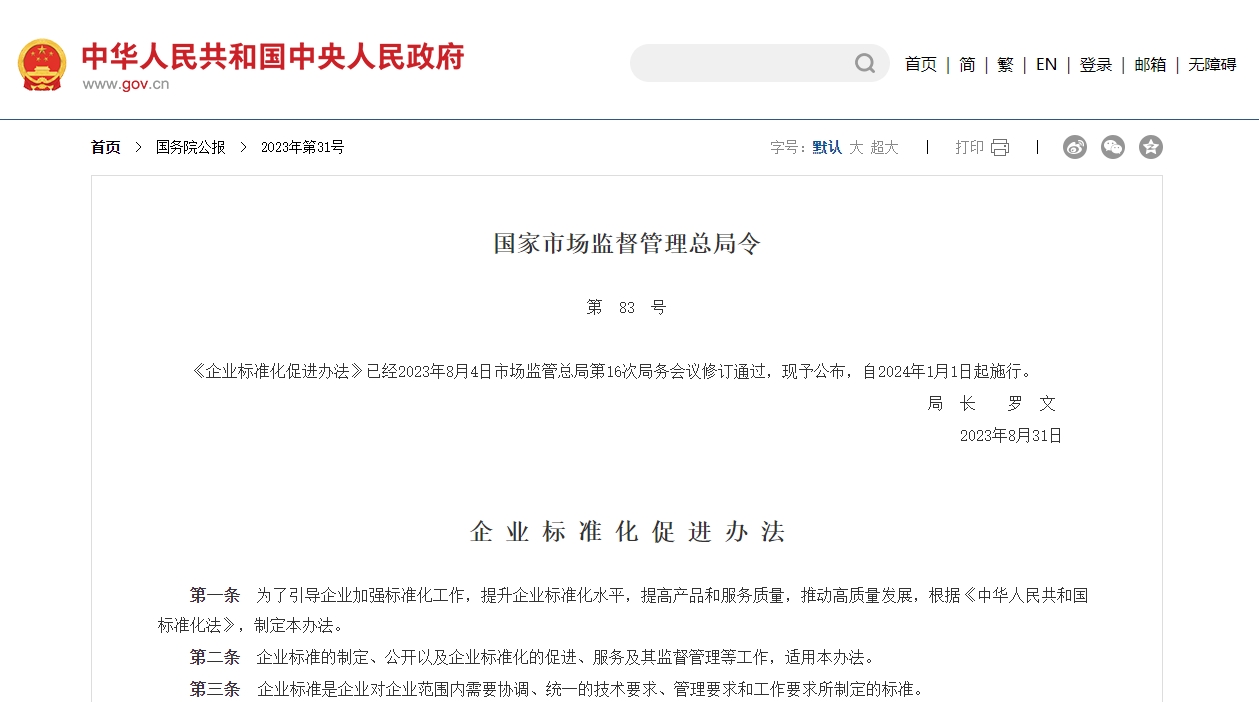 中华人民共和国中央人民政府
www.gov.cn

首页 | 简 | 繁 | EN | 登录 | 邮箱 | 无障碍

首页 > 国务院公报 > 2023年第31号

字号：默认 大 超大 | 打印 |

国家市场监督管理总局令

第 83 号

《企业标准化促进办法》已经2023年8月4日市场监管总局第16次局务会议修订通过，现予公布，自2024年1月1日起施行。

局 长 罗 文

2023年8月31日

企业标准化促进办法

第一条 为了引导企业加强标准化工作，提升企业标准化水平，提高产品和服务质量，推动高质量发展，根据《中华人民共和国标准化法》，制定本办法。

第二条 企业标准的制定、公开以及企业标准化的促进、服务及其监督管理等工作，适用本办法。

第三条 企业标准是企业对企业范围内需要协调、统一的技术要求、管理要求和工作要求所制定的标准。